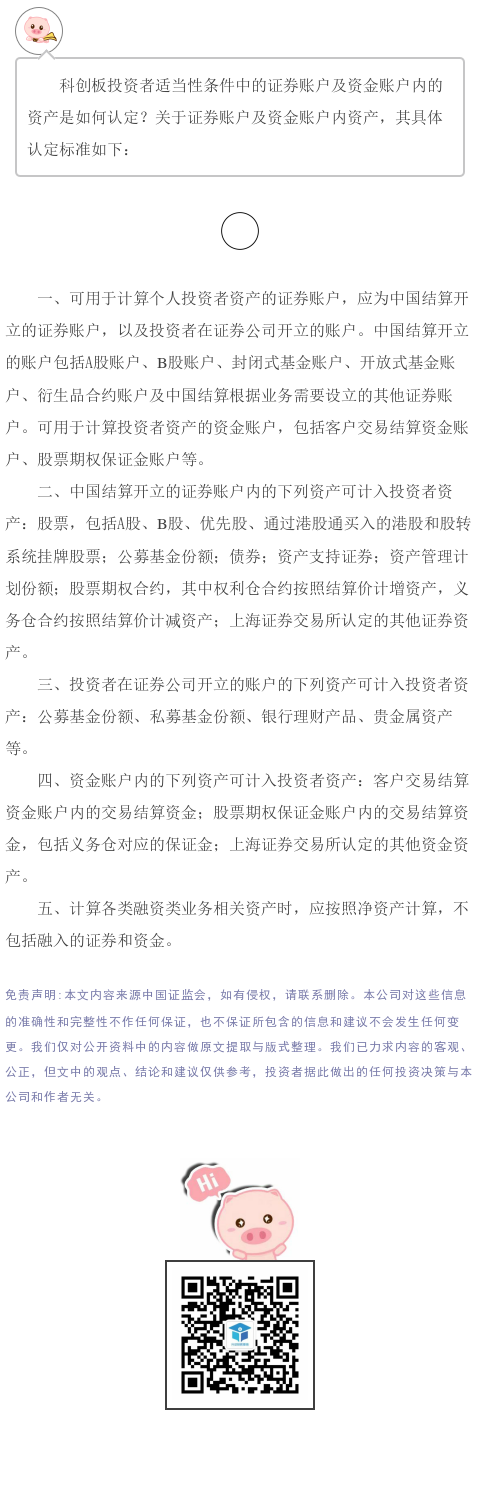 科创板投资者适当性条件中的证券账户及资金账户内的资产是如何认定？关于证券账户及资金账户内资产，其具体认定标准如下：

一、可用于计算个人投资者资产的证券账户，应为中国结算开立的证券账户，以及投资者在证券公司开立的账户。中国结算开立的账户包括A股账户、B股账户、封闭式基金账户、开放式基金账户、衍生品合约账户及中国结算根据业务需要设立的其他证券账户。可用于计算投资者资产的资金账户，包括客户交易结算资金账户、股票期权保证金账户等。

二、中国结算开立的证券账户内的下列资产可计入投资者资产：股票，包括A股、B股、优先股、通过港股通买入的港股和股转系统挂牌股票；公募基金份额；债券；资产支持证券；资产管理计划份额；股票期权合约，其中权利仓合约按照结算价计增资产，义务仓合约按照结算价计减资产；上海证券交易所认定的其他证券资产。

三、投资者在证券公司开立的账户的下列资产可计入投资者资产：公募基金份额、私募基金份额、银行理财产品、贵金属资产等。

四、资金账户内的下列资产可计入投资者资产：客户交易结算资金账户内的交易结算资金；股票期权保证金账户内的交易结算资金，包括义务仓对应的保证金；上海证券交易所认定的其他资金资产。

五、计算各类融资类业务相关资产时，应按照净资产计算，不包括融入的证券和资金。

免责声明：本文内容来源中国证监会，如有侵权，请联系删除。本公司对这些信息的准确性和完整性不作任何保证，也不保证所包含的信息和建议不会发生任何变更。我们仅对公开资料中的内容做原文提取与版式整理。我们已力求内容的客观、公正，但文中的观点、结论和建议仅供参考，投资者据此做出的任何投资决策与本公司和作者无关。

Hi